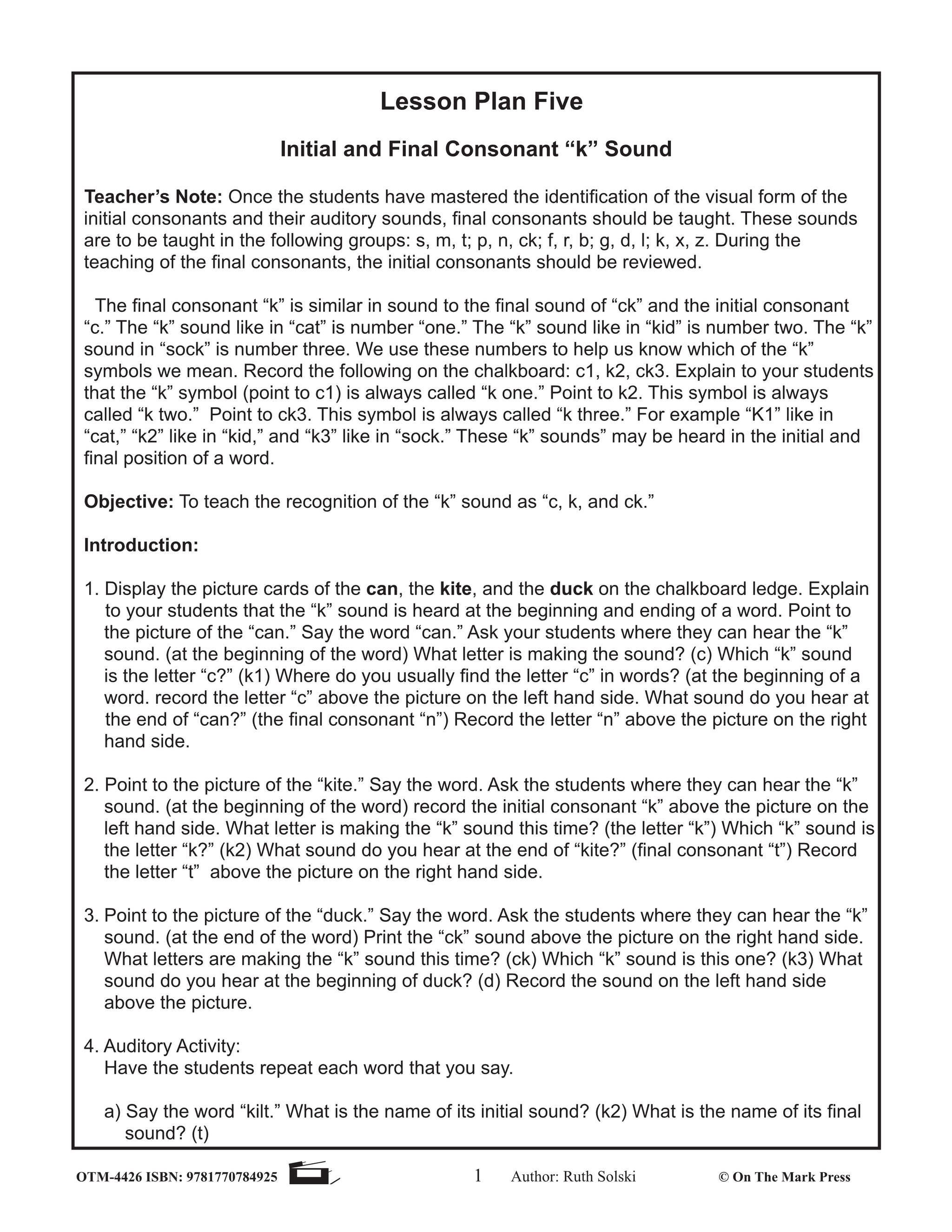 Lesson Plan Five

Initial and Final Consonant “k” Sound

Teacher’s Note: Once the students have mastered the identification of the visual form of the initial consonants and their auditory sounds, final consonants should be taught. These sounds are to be taught in the following groups: s, m, t; p, n, ck; f, r, b; g, d, l; k, x, z. During the teaching of the final consonants, the initial consonants should be reviewed.

The final consonant “k” is similar in sound to the final sound of “ck” and the initial consonant “c.” The “k” sound like in “cat” is number “one.” The “k” sound like in “kid” is number two. The “k” sound in “sock” is number three. We use these numbers to help us know which of the “k” symbols we mean. Record the following on the chalkboard: c1, k2, ck3. Explain to your students that the “k” symbol (point to c1) is always called “k one.” Point to k2. This symbol is always called “k two.” Point to ck3. This symbol is always called “k three.” For example “K1” like in “cat,” “k2” like in “kid,” and “k3” like in “sock.” These “k” sounds” may be heard in the initial and final position of a word.

Objective: To teach the recognition of the “k” sound as “c, k, and ck.”

Introduction:

1. Display the picture cards of the can, the kite, and the duck on the chalkboard ledge. Explain to your students that the “k” sound is heard at the beginning and ending of a word. Point to the picture of the “can.” Say the word “can.” Ask your students where they can hear the “k” sound. (at the beginning of the word) What letter is making the sound? (c) Which “k” sound is the letter “c?” (k1) Where do you usually find the letter “c” in words? (at the beginning of a word. record the letter “c” above the picture on the left hand side. What sound do you hear at the end of “can?” (the final consonant “n”) Record the letter “n” above the picture on the right hand side.

2. Point to the picture of the “kite.” Say the word. Ask the students where they can hear the “k” sound. (at the beginning of the word) record the initial consonant “k” above the picture on the left hand side. What letter is making the “k” sound this time? (the letter “k”) Which “k” sound is the letter “k?” (k2) What sound do you hear at the end of “kite?” (final consonant “t”) Record the letter “t” above the picture on the right hand side.

3. Point to the picture of the “duck.” Say the word. Ask the students where they can hear the “k” sound. (at the end of the word) Print the “ck” sound above the picture on the right hand side. What letters are making the “k” sound this time? (ck) Which “k” sound is this one? (k3) What sound do you hear at the beginning of duck? (d) Record the sound on the left hand side above the picture.

4. Auditory Activity:
Have the students repeat each word that you say.

a) Say the word “kilt.” What is the name of its initial sound? (k2) What is the name of its final sound? (t)

OTM-4426 ISBN: 9781770784925 1 Author: Ruth Solski © On The Mark Press